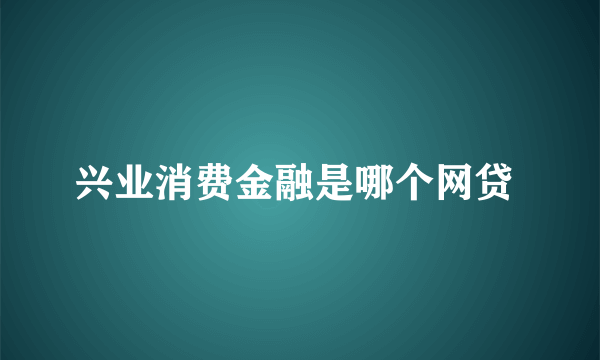 兴业消费金融是哪个网贷